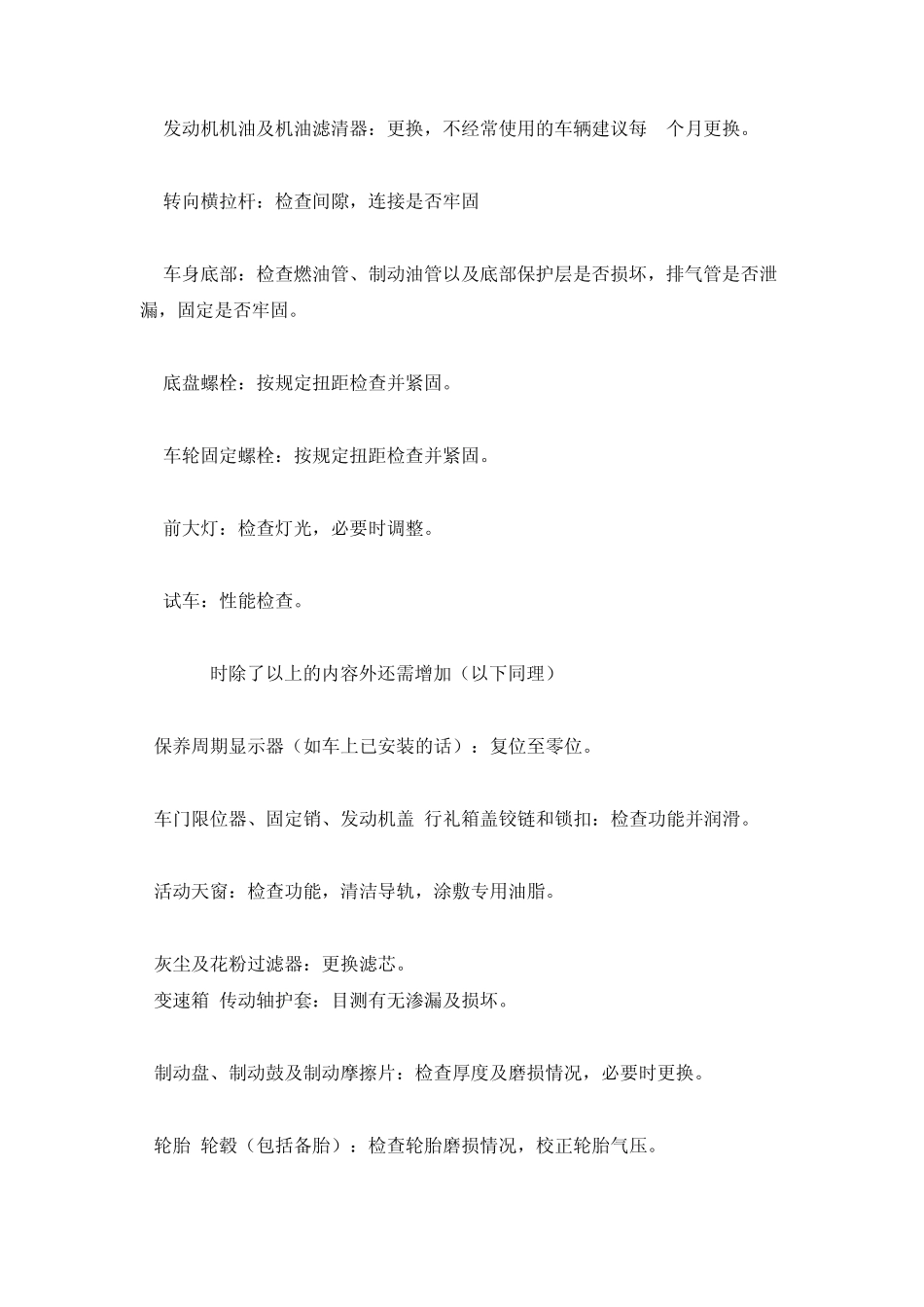 发动机机油及机油滤清器：更换，不经常使用的车辆建议每　个月更换。

转向横拉杆：检查间隙，连接是否牢固

车身底部：检查燃油管、制动油管以及底部保护层是否损坏，排气管是否泄漏，固定是否牢固。

底盘螺栓：按规定扭距检查并紧固。

车轮固定螺栓：按规定扭距检查并紧固。

前大灯：检查灯光，必要时调整。

试车：性能检查。

时除了以上的内容外还需增加（以下同理）

保养周期显示器（如车上已安装的话）：复位至零位。

车门限位器、固定销、发动机盖 行礼箱盖铰链和锁扣：检查功能并润滑。

活动天窗：检查功能，清洁导轨，涂敷专用油脂。

灰尘及花粉过滤器：更换滤芯。
变速箱 传动轴护套：目测有无渗漏及损坏。

制动盘、制动鼓及制动摩擦片：检查厚度及磨损情况，必要时更换。

轮胎 轮毂（包括备胎）：检查轮胎磨损情况，校正轮胎气压。